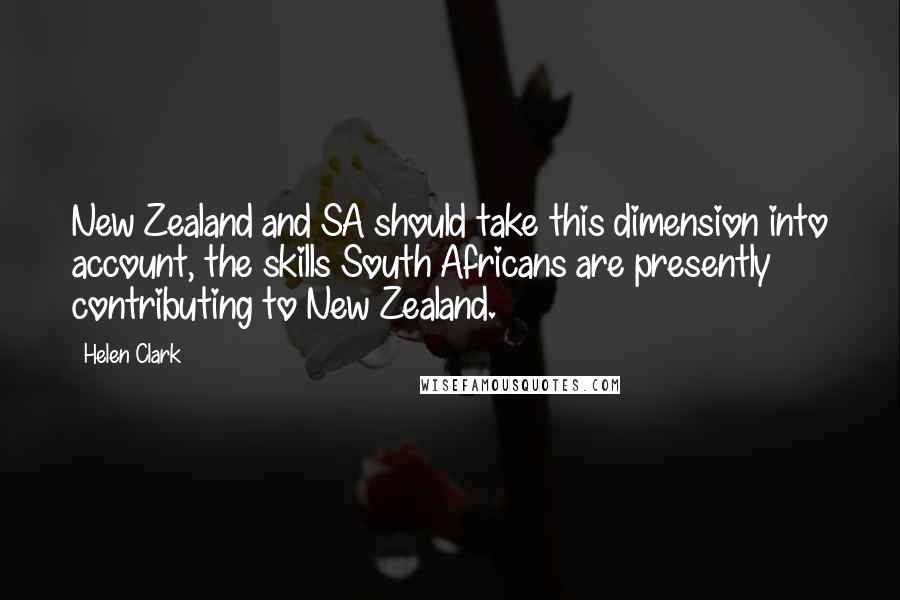 New Zealand and SA should take this dimension into account, the skills South Africans are presently contributing to New Zealand.

Helen Clark

WISEFAMOUSQUOTES.COM